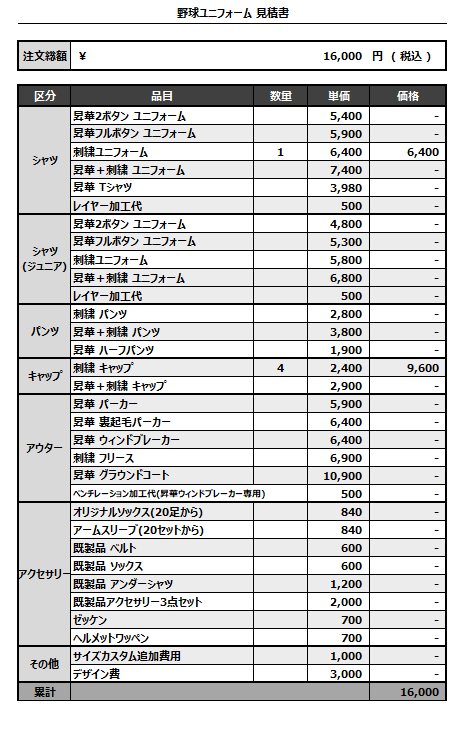 野球ユニフォーム 見積書

| 注文総額 | ¥ 16,000 円 ( 税込 ) |
|---|---|

| 区分 | 品目 | 数量 | 単価 | 価格 |
|---|---|---|---|---|
| シャツ | 昇華2ボタン ユニフォーム | | 5,400 | - |
| | 昇華フルボタン ユニフォーム | | 5,900 | - |
| | 刺繍ユニフォーム | 1 | 6,400 | 6,400 |
| | 昇華＋刺繍 ユニフォーム | | 7,400 | - |
| | 昇華 Tシャツ | | 3,980 | - |
| | レイヤー加工代 | | 500 | - |
| シャツ (ジュニア) | 昇華2ボタン ユニフォーム | | 4,800 | - |
| | 昇華フルボタン ユニフォーム | | 5,300 | - |
| | 刺繍ユニフォーム | | 5,800 | - |
| | 昇華＋刺繍 ユニフォーム | | 6,800 | - |
| | レイヤー加工代 | | 500 | - |
| パンツ | 刺繍 パンツ | | 2,800 | - |
| | 昇華＋刺繍 パンツ | | 3,800 | - |
| | 昇華 ハーフパンツ | | 1,900 | - |
| キャップ | 刺繍 キャップ | 4 | 2,400 | 9,600 |
| | 昇華＋刺繍 キャップ | | 2,900 | - |
| アウター | 昇華 パーカー | | 5,900 | - |
| | 昇華 裏起毛パーカー | | 6,400 | - |
| | 昇華 ウィンドブレーカー | | 6,400 | - |
| | 刺繍 フリース | | 6,900 | - |
| | 昇華 グラウンドコート | | 10,900 | - |
| | ベンチレーション加工代(昇華ウィンドブレーカー専用) | | 500 | - |
| アクセサリー | オリジナルソックス(20足から) | | 840 | - |
| | アームスリーブ(20セットから) | | 840 | - |
| | 既製品 ベルト | | 600 | - |
| | 既製品 ソックス | | 600 | - |
| | 既製品 アンダーシャツ | | 1,200 | - |
| | 既製品アクセサリー3点セット | | 2,000 | - |
| | ゼッケン | | 700 | - |
| | ヘルメットワッペン | | 700 | - |
| その他 | サイズカスタム追加費用 | | 1,000 | - |
| | デザイン費 | | 3,000 | - |
| 累計 | | | | 16,000 |